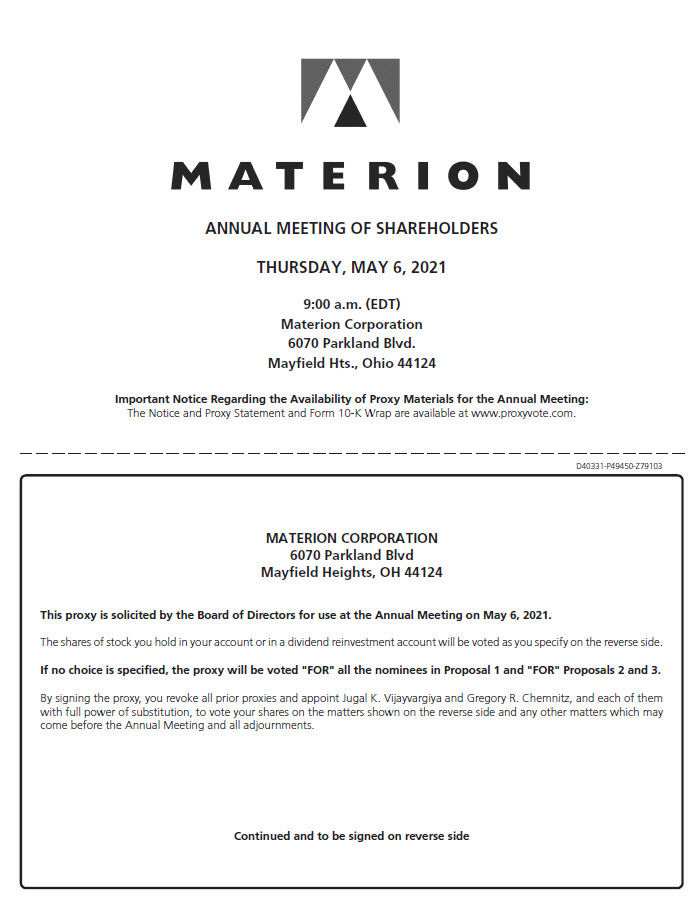 MATERION

ANNUAL MEETING OF SHAREHOLDERS

THURSDAY, MAY 6, 2021

9:00 a.m. (EDT)
Materion Corporation
6070 Parkland Blvd.
Mayfield Hts., Ohio 44124

Important Notice Regarding the Availability of Proxy Materials for the Annual Meeting:
The Notice and Proxy Statement and Form 10-K Wrap are available at www.proxyvote.com.

D40331-P49450-Z79103

MATERION CORPORATION
6070 Parkland Blvd
Mayfield Heights, OH 44124

This proxy is solicited by the Board of Directors for use at the Annual Meeting on May 6, 2021.

The shares of stock you hold in your account or in a dividend reinvestment account will be voted as you specify on the reverse side.

If no choice is specified, the proxy will be voted "FOR" all the nominees in Proposal 1 and "FOR" Proposals 2 and 3.

By signing the proxy, you revoke all prior proxies and appoint Jugal K. Vijayvargiya and Gregory R. Chemnitz, and each of them with full power of substitution, to vote your shares on the matters shown on the reverse side and any other matters which may come before the Annual Meeting and all adjournments.

Continued and to be signed on reverse side